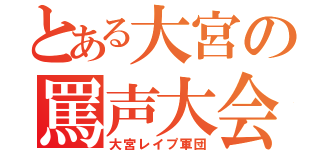 とある大宮の
罵声大会
大宮レイプ軍団